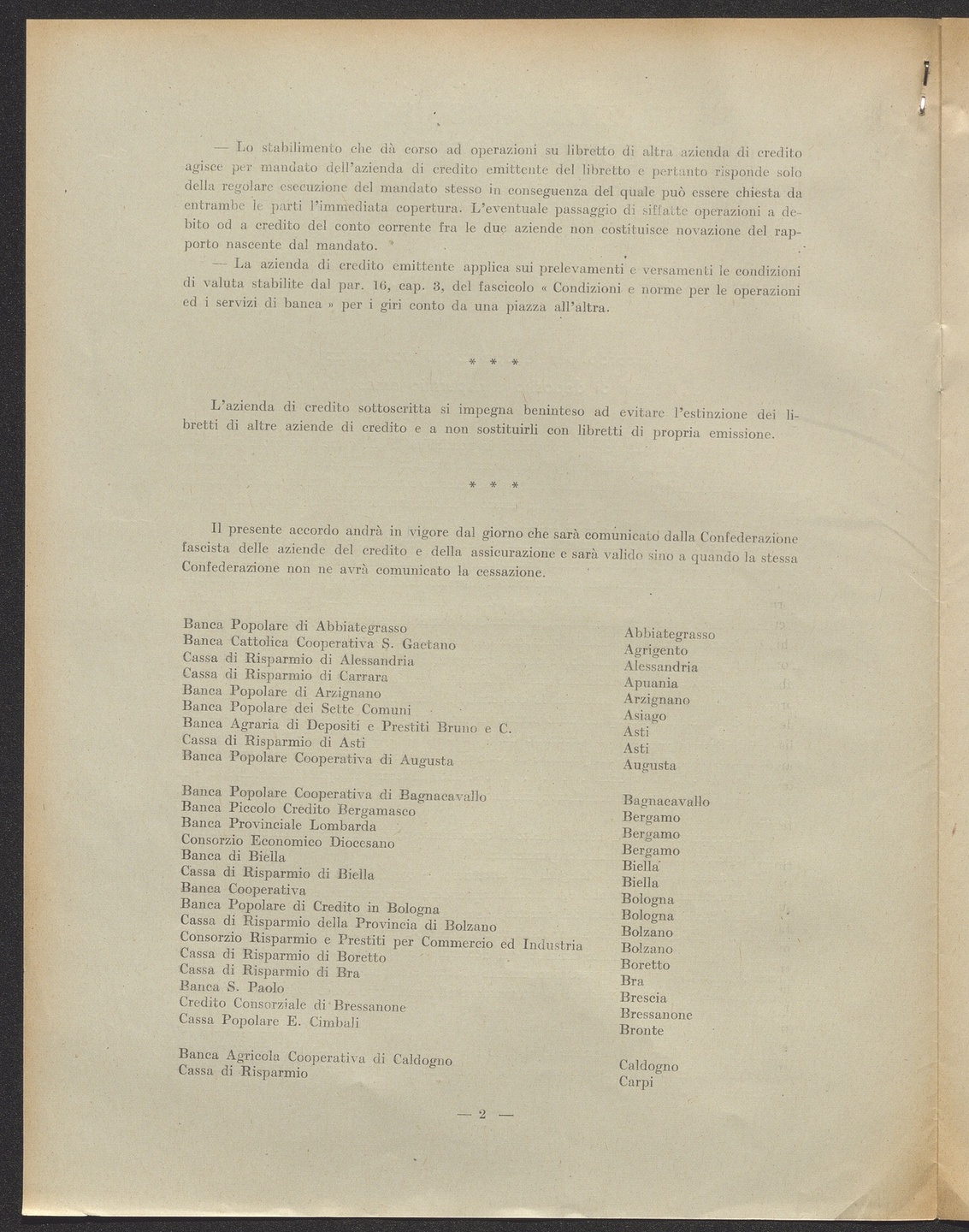 — Lo stabilimento che dà corso ad operazioni su libretto di altra azienda di credito agisce per mandato dell'azienda di credito emittente del libretto e pertanto risponde solo della regolare esecuzione del mandato stesso in conseguenza del quale può essere chiesta da entrambe le parti l'immediata copertura. L'eventuale passaggio di siffatte operazioni a debito od a credito del conto corrente fra le due aziende non costituisce novazione del rapporto nascente dal mandato.

— La azienda di credito emittente applica sui prelevamenti e versamenti le condizioni di valuta stabilite dal par. 16, cap. 3, del fascicolo « Condizioni e norme per le operazioni ed i servizi di banca » per i giri conto da una piazza all'altra.

* * *

L'azienda di credito sottoscritta si impegna beninteso ad evitare l'estinzione dei libretti di altre aziende di credito e a non sostituirli con libretti di propria emissione.

* * *

Il presente accordo andrà in vigore dal giorno che sarà comunicato dalla Confederazione fascista delle aziende del credito e della assicurazione e sarà valido sino a quando la stessa Confederazione non ne avrà comunicato la cessazione.

Banca Popolare di Abbiategrasso
Banca Cattolica Cooperativa S. Gaetano
Cassa di Risparmio di Alessandria
Cassa di Risparmio di Carrara
Banca Popolare di Arzignano
Banca Popolare dei Sette Comuni
Banca Agraria di Depositi e Prestiti Bruno e C.
Cassa di Risparmio di Asti
Banca Popolare Cooperativa di Augusta

Banca Popolare Cooperativa di Bagnacavallo
Banca Piccolo Credito Bergamasco
Banca Provinciale Lombarda
Consorzio Economico Diocesano
Banca di Biella
Cassa di Risparmio di Biella
Banca Cooperativa
Banca Popolare di Credito in Bologna
Cassa di Risparmio della Provincia di Bolzano
Consorzio Risparmio e Prestiti per Commercio ed Industria
Cassa di Risparmio di Boretto
Cassa di Risparmio di Bra
Banca S. Paolo
Credito Consorziale di Bressanone
Cassa Popolare E. Cimbali

Banca Agricola Cooperativa di Caldogno
Cassa di Risparmio

Abbiategrasso
Agrigento
Alessandria
Apuania
Arzignano
Asiago
Asti
Asti
Augusta

Bagnacavallo
Bergamo
Bergamo
Bergamo
Biella
Biella
Bologna
Bologna
Bolzano
Bolzano
Boretto
Bra
Brescia
Bressanone
Bronte

Caldogno
Carpi

— 2 —